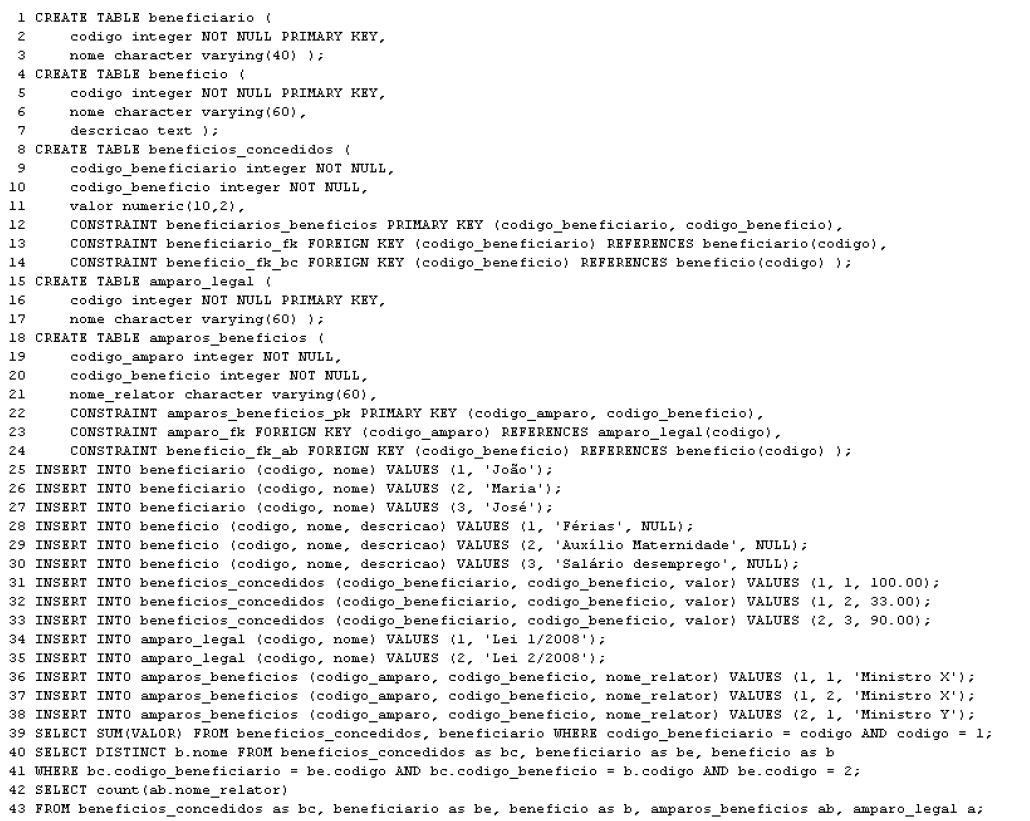 1 CREATE TABLE beneficiario (
2 codigo integer NOT NULL PRIMARY KEY,
3 nome character varying(40) );
4 CREATE TABLE beneficio (
5 codigo integer NOT NULL PRIMARY KEY,
6 nome character varying(60),
7 descricao text );
8 CREATE TABLE beneficios_concedidos (
9 codigo_beneficiario integer NOT NULL,
10 codigo_beneficio integer NOT NULL,
11 valor numeric(10,2),
12 CONSTRAINT beneficiarios_beneficios PRIMARY KEY (codigo_beneficiario, codigo_beneficio),
13 CONSTRAINT beneficiario_fk FOREIGN KEY (codigo_beneficiario) REFERENCES beneficiario(codigo),
14 CONSTRAINT beneficio_fk_bc FOREIGN KEY (codigo_beneficio) REFERENCES beneficio(codigo) );
15 CREATE TABLE amparo_legal (
16 codigo integer NOT NULL PRIMARY KEY,
17 nome character varying(60) );
18 CREATE TABLE amparos_beneficios (
19 codigo_amparo integer NOT NULL,
20 codigo_beneficio integer NOT NULL,
21 nome_relator character varying(60),
22 CONSTRAINT amparos_beneficios_pk PRIMARY KEY (codigo_amparo, codigo_beneficio),
23 CONSTRAINT amparo_fk FOREIGN KEY (codigo_amparo) REFERENCES amparo_legal(codigo),
24 CONSTRAINT beneficio_fk_ab FOREIGN KEY (codigo_beneficio) REFERENCES beneficio(codigo) );
25 INSERT INTO beneficiario (codigo, nome) VALUES (1, 'João');
26 INSERT INTO beneficiario (codigo, nome) VALUES (2, 'Maria');
27 INSERT INTO beneficiario (codigo, nome) VALUES (3, 'José');
28 INSERT INTO beneficio (codigo, nome, descricao) VALUES (1, 'Férias', NULL);
29 INSERT INTO beneficio (codigo, nome, descricao) VALUES (2, 'Auxílio Maternidade', NULL);
30 INSERT INTO beneficio (codigo, nome, descricao) VALUES (3, 'Salário desemprego', NULL);
31 INSERT INTO beneficios_concedidos (codigo_beneficiario, codigo_beneficio, valor) VALUES (1, 1, 100.00);
32 INSERT INTO beneficios_concedidos (codigo_beneficiario, codigo_beneficio, valor) VALUES (1, 2, 33.00);
33 INSERT INTO beneficios_concedidos (codigo_beneficiario, codigo_beneficio, valor) VALUES (2, 3, 90.00);
34 INSERT INTO amparo_legal (codigo, nome) VALUES (1, 'Lei 1/2008');
35 INSERT INTO amparo_legal (codigo, nome) VALUES (2, 'Lei 2/2008');
36 INSERT INTO amparos_beneficios (codigo_amparo, codigo_beneficio, nome_relator) VALUES (1, 1, 'Ministro X');
37 INSERT INTO amparos_beneficios (codigo_amparo, codigo_beneficio, nome_relator) VALUES (1, 2, 'Ministro X');
38 INSERT INTO amparos_beneficios (codigo_amparo, codigo_beneficio, nome_relator) VALUES (2, 1, 'Ministro Y');
39 SELECT SUM(VALOR) FROM beneficios_concedidos, beneficiario WHERE codigo_beneficiario = codigo AND codigo = 1;
40 SELECT DISTINCT b.nome FROM beneficios_concedidos as bc, beneficiario as be, beneficio as b
41 WHERE bc.codigo_beneficiario = be.codigo AND bc.codigo_beneficio = b.codigo AND be.codigo = 2;
42 SELECT count(ab.nome_relator)
43 FROM beneficios_concedidos as bc, beneficiario as be, beneficio as b, amparos_beneficios ab, amparo_legal a;